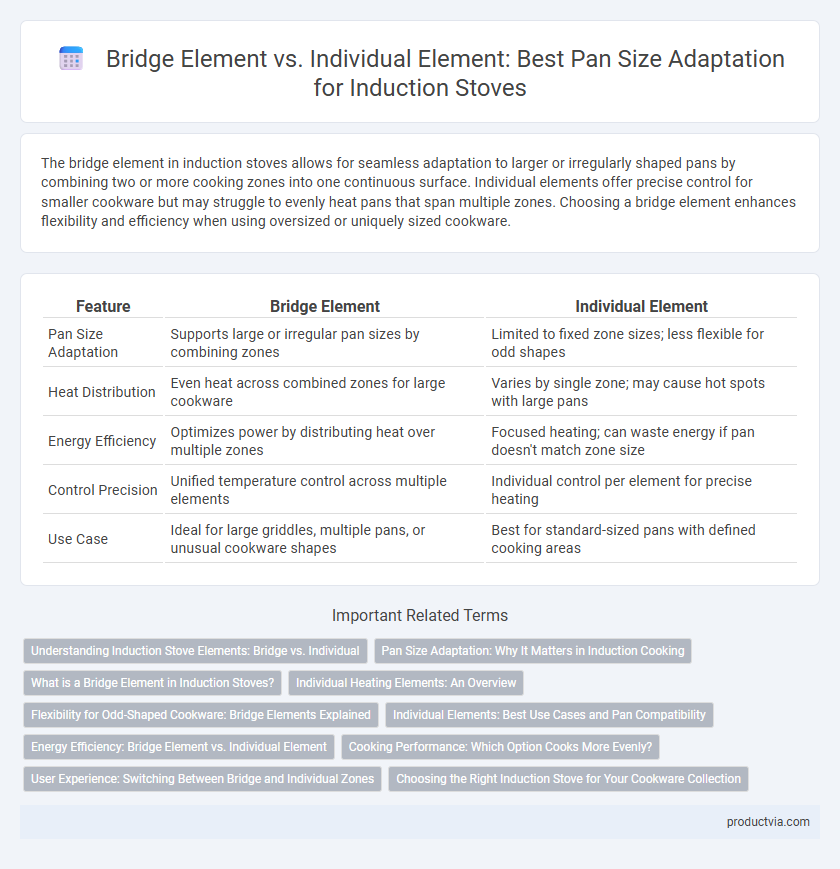 Bridge Element vs. Individual Element: Best Pan Size Adaptation for Induction Stoves

The bridge element in induction stoves allows for seamless adaptation to larger or irregularly shaped pans by combining two or more cooking zones into one continuous surface. Individual elements offer precise control for smaller cookware but may struggle to evenly heat pans that span multiple zones. Choosing a bridge element enhances flexibility and efficiency when using oversized or uniquely sized cookware.

| Feature | Bridge Element | Individual Element |
|---|---|---|
| Pan Size Adaptation | Supports large or irregular pan sizes by combining zones | Limited to fixed zone sizes; less flexible for odd shapes |
| Heat Distribution | Even heat across combined zones for large cookware | Varies by single zone; may cause hot spots with large pans |
| Energy Efficiency | Optimizes power by distributing heat over multiple zones | Focused heating; can waste energy if pan doesn't match zone size |
| Control Precision | Unified temperature control across multiple elements | Individual control per element for precise heating |
| Use Case | Ideal for large griddles, multiple pans, or unusual cookware shapes | Best for standard-sized pans with defined cooking areas |

Important Related Terms

Understanding Induction Stove Elements: Bridge vs. Individual
Pan Size Adaptation: Why It Matters in Induction Cooking
What is a Bridge Element in Induction Stoves?
Individual Heating Elements: An Overview
Flexibility for Odd-Shaped Cookware: Bridge Elements Explained
Individual Elements: Best Use Cases and Pan Compatibility
Energy Efficiency: Bridge Element vs. Individual Element
Cooking Performance: Which Option Cooks More Evenly?
User Experience: Switching Between Bridge and Individual Zones
Choosing the Right Induction Stove for Your Cookware Collection

productvia.com